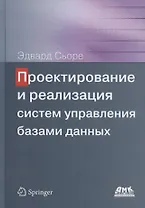 Эдвард Сьоре

Проектирование и реализация систем управления базами данных

Springer

ДМК